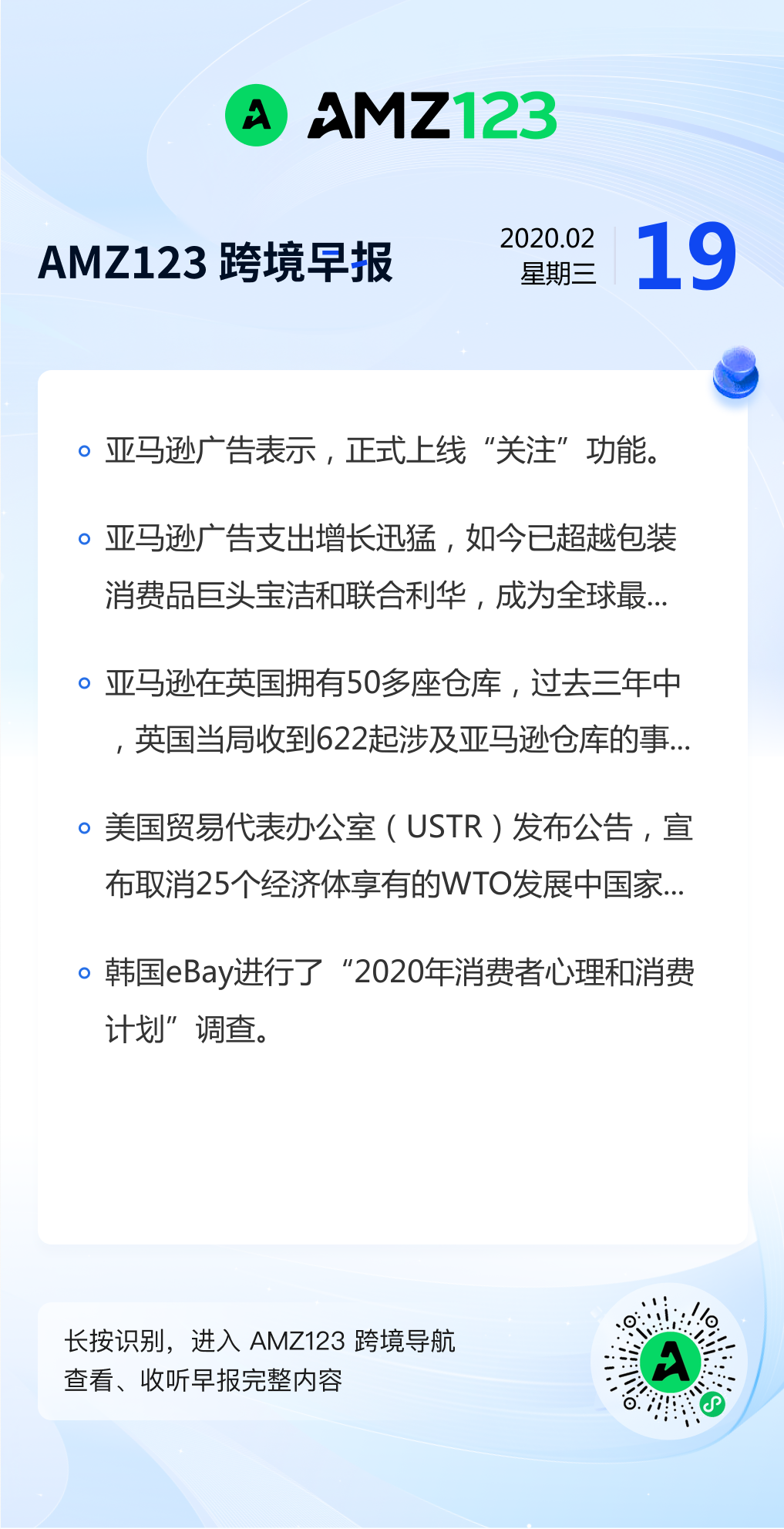 AMZ123

AMZ123 跨境早报

2020.02
星期三
19

• 亚马逊广告表示，正式上线“关注”功能。

• 亚马逊广告支出增长迅猛，如今已超越包装消费品巨头宝洁和联合利华，成为全球最...

• 亚马逊在英国拥有50多座仓库，过去三年中，英国当局收到622起涉及亚马逊仓库的事...

• 美国贸易代表办公室（USTR）发布公告，宣布取消25个经济体享有的WTO发展中国家...

• 韩国eBay进行了“2020年消费者心理和消费计划”调查。

长按识别，进入 AMZ123 跨境导航
查看、收听早报完整内容